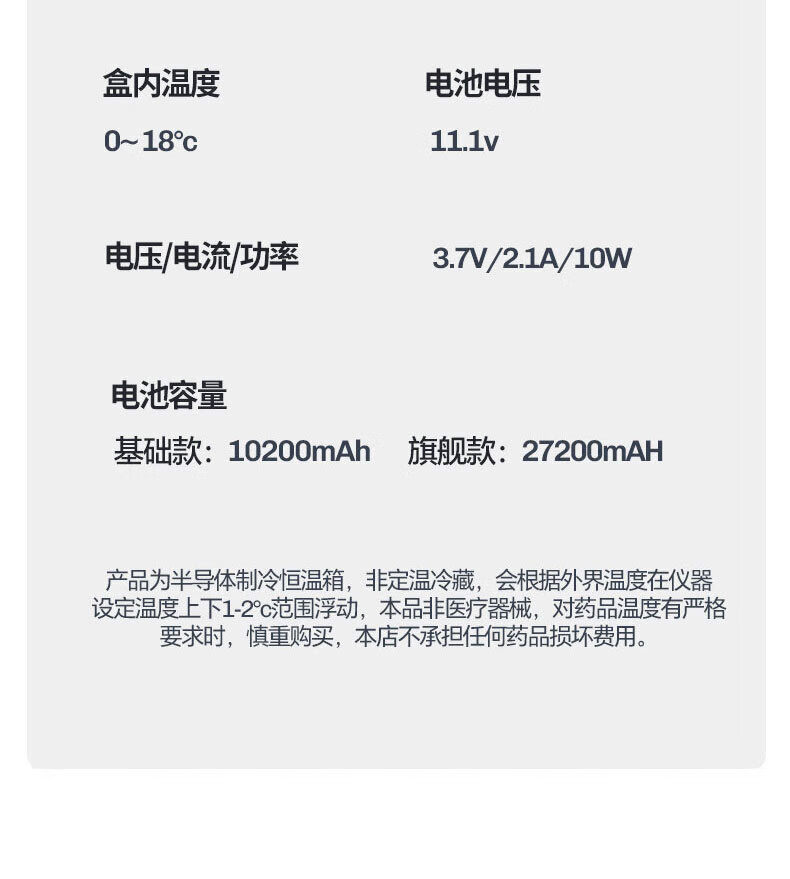 盒内温度

0~18°c

电池电压

11.1v

电压/电流/功率 3.7V/2.1A/10W

电池容量

基础款：10200mAh 旗舰款：27200mAH

产品为半导体制冷恒温箱，非定温冷藏，会根据外界温度在仪器设定温度上下1-2°c范围浮动，本品非医疗器械，对药品温度有严格要求时，慎重购买，本店不承担任何药品损坏费用。